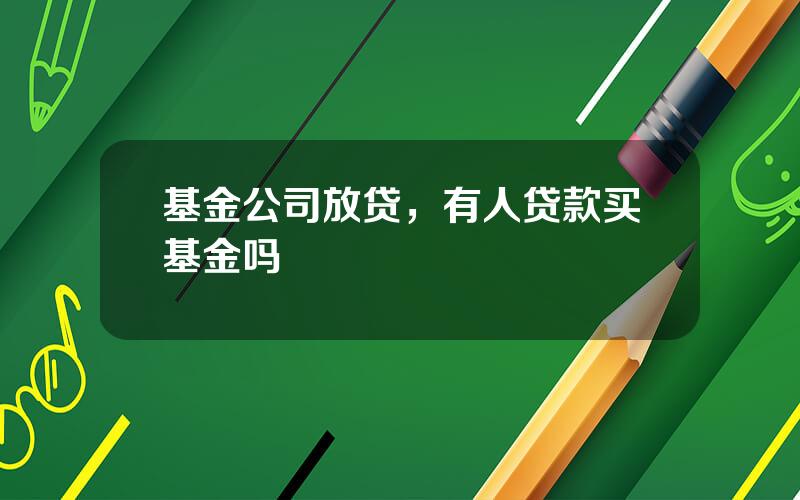 基金公司放贷，有人贷款买基金吗